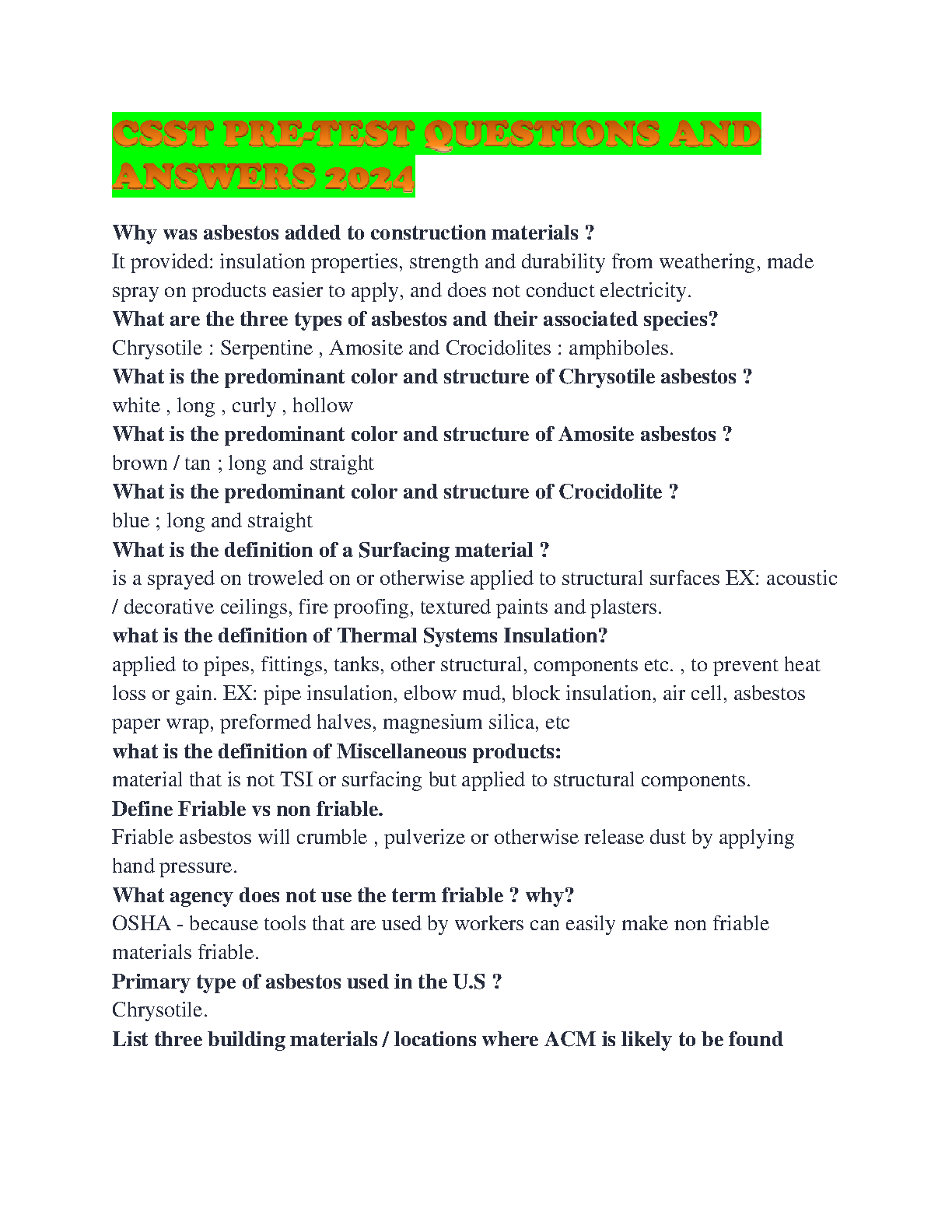 CSST PRE-TEST QUESTIONS AND ANSWERS 2024

Why was asbestos added to construction materials ?
It provided: insulation properties, strength and durability from weathering, made spray on products easier to apply, and does not conduct electricity.
What are the three types of asbestos and their associated species?
Chrysotile : Serpentine , Amosite and Crocidolites : amphiboles.
What is the predominant color and structure of Chrysotile asbestos ?
white , long , curly , hollow
What is the predominant color and structure of Amosite asbestos ?
brown / tan ; long and straight
What is the predominant color and structure of Crocidolite ?
blue ; long and straight
What is the definition of a Surfacing material ?
is a sprayed on troweled on or otherwise applied to structural surfaces EX: acoustic / decorative ceilings, fire proofing, textured paints and plasters.
what is the definition of Thermal Systems Insulation?
applied to pipes, fittings, tanks, other structural, components etc. , to prevent heat loss or gain. EX: pipe insulation, elbow mud, block insulation, air cell, asbestos paper wrap, preformed halves, magnesium silica, etc
what is the definition of Miscellaneous products:
material that is not TSI or surfacing but applied to structural components.
Define Friable vs non friable.
Friable asbestos will crumble , pulverize or otherwise release dust by applying hand pressure.
What agency does not use the term friable ? why?
OSHA - because tools that are used by workers can easily make non friable materials friable.
Primary type of asbestos used in the U.S ?
Chrysotile.
List three building materials / locations where ACM is likely to be found